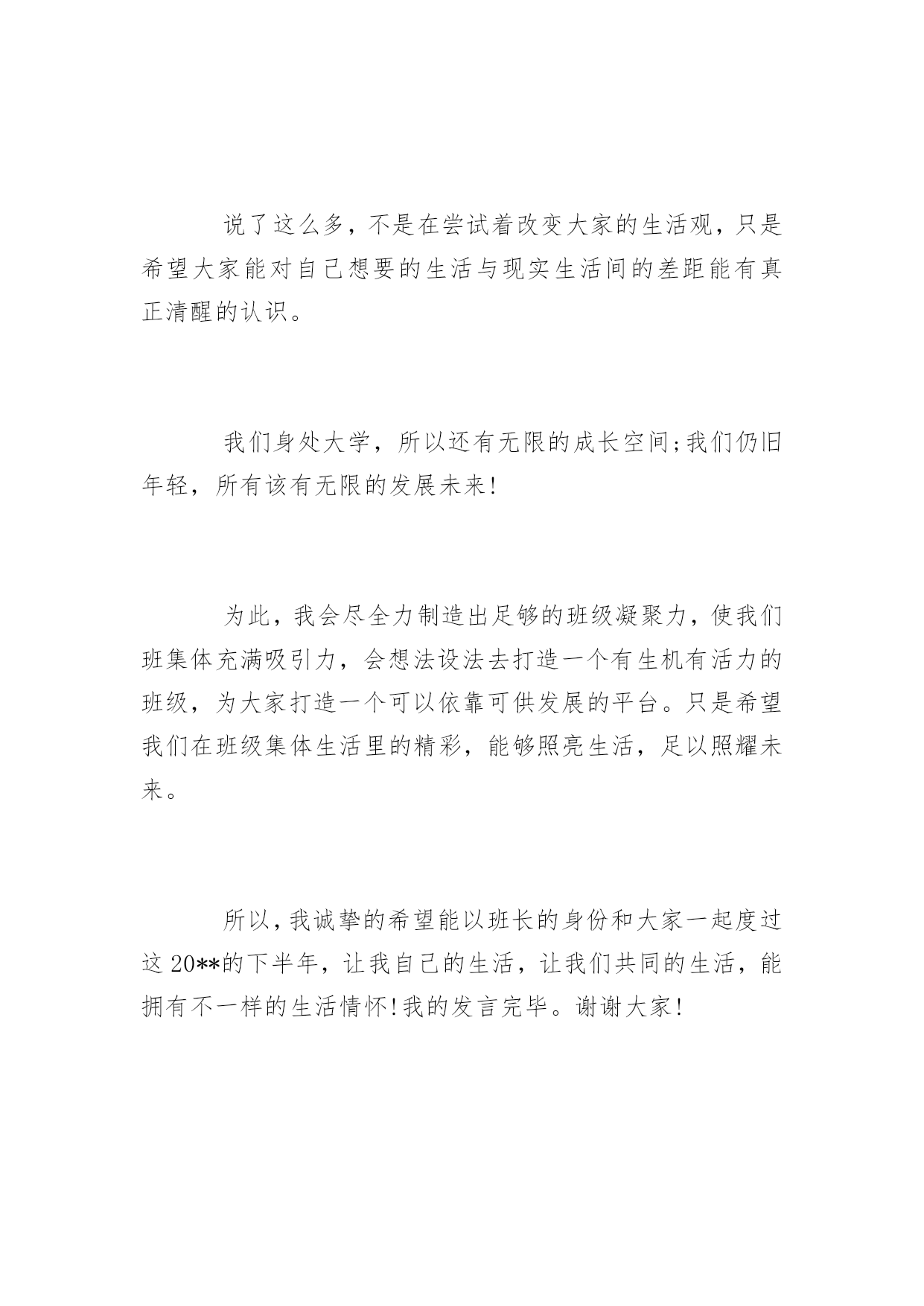 说了这么多，不是在尝试着改变大家的生活观，只是希望大家能对自己想要的生活与现实生活间的差距能有真正清醒的认识。

我们身处大学，所以还有无限的成长空间;我们仍旧年轻，所有该有无限的发展未来!

为此，我会尽全力制造出足够的班级凝聚力，使我们班集体充满吸引力，会想法设法去打造一个有生机有活力的班级，为大家打造一个可以依靠可供发展的平台。只是希望我们在班级集体生活里的精彩，能够照亮生活，足以照耀未来。

所以，我诚挚的希望能以班长的身份和大家一起度过这20**的下半年，让我自己的生活，让我们共同的生活，能拥有不一样的生活情怀!我的发言完毕。谢谢大家!